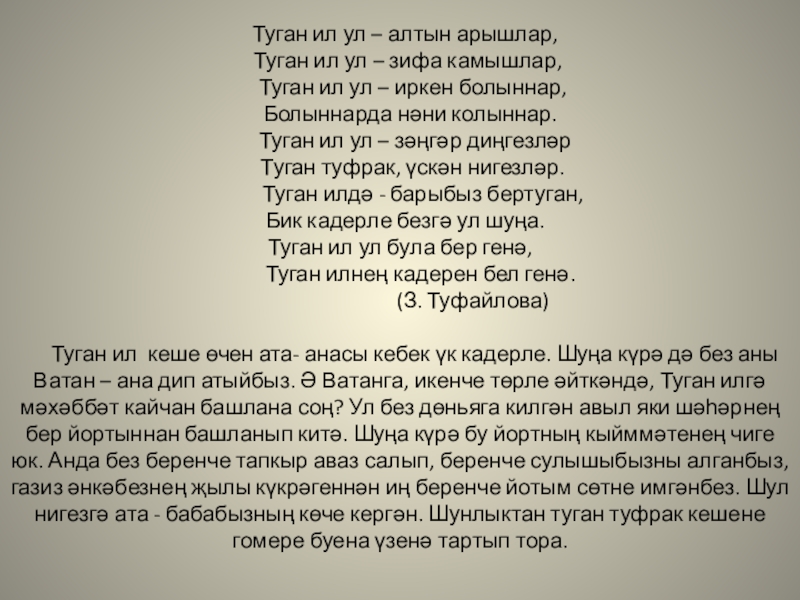 Туган ил ул – алтын арышлар,
Туган ил ул – зифа камышлар,
Туган ил ул – иркен болыннар,
Болыннарда нәни колыннар.
Туган ил ул – зәңгәр диңгезләр
Туган туфрак, үскән нигезләр.
Туган илдә - барыбыз бертуган,
Бик кадерле безгә ул шуңа.
Туган ил ул була бер генә,
Туган илнең кадерен бел генә.
(З. Туфайлова)

Туган ил кеше өчен ата- анасы кебек үк кадерле. Шуңа күрә дә без аны Ватан – ана дип атыйбыз. Ә Ватанга, икенче төрле әйткәндә, Туган илгә мәхәббәт кайчан башлана соң? Ул без дөньяга килгән авыл яки шәһәрнең бер йортыннан башланып китә. Шуңа күрә бу йортның кыйммәтенең чиге юк. Анда без беренче тапкыр аваз салып, беренче сулышыбызны алганбыз, газиз әнкәбезнең җылы күкрәгеннән иң беренче йотым сөтне имгәнбез. Шул нигезгә ата - бабабызның көче кергән. Шунлыктан туган туфрак кешене гомере буена үзенә тартып тора.